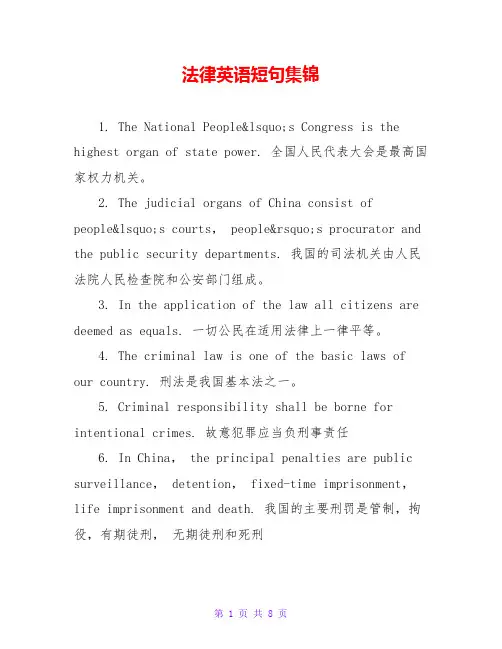 法律英语短句集锦

1. The National People&lsquo;s Congress is the highest organ of state power. 全国人民代表大会是最高国家权力机关。

2. The judicial organs of China consist of people&lsquo;s courts, people&rsquo;s procurator and the public security departments. 我国的司法机关由人民法院人民检查院和公安部门组成。

3. In the application of the law all citizens are deemed as equals. 一切公民在适用法律上一律平等。

4. The criminal law is one of the basic laws of our country. 刑法是我国基本法之一。

5. Criminal responsibility shall be borne for intentional crimes. 故意犯罪应当负刑事责任

6. In China, the principal penalties are public surveillance, detention, fixed-time imprisonment, life imprisonment and death. 我国的主要刑罚是管制，拘役，有期徒刑， 无期徒刑和死刑

第 1 页 共 8 页